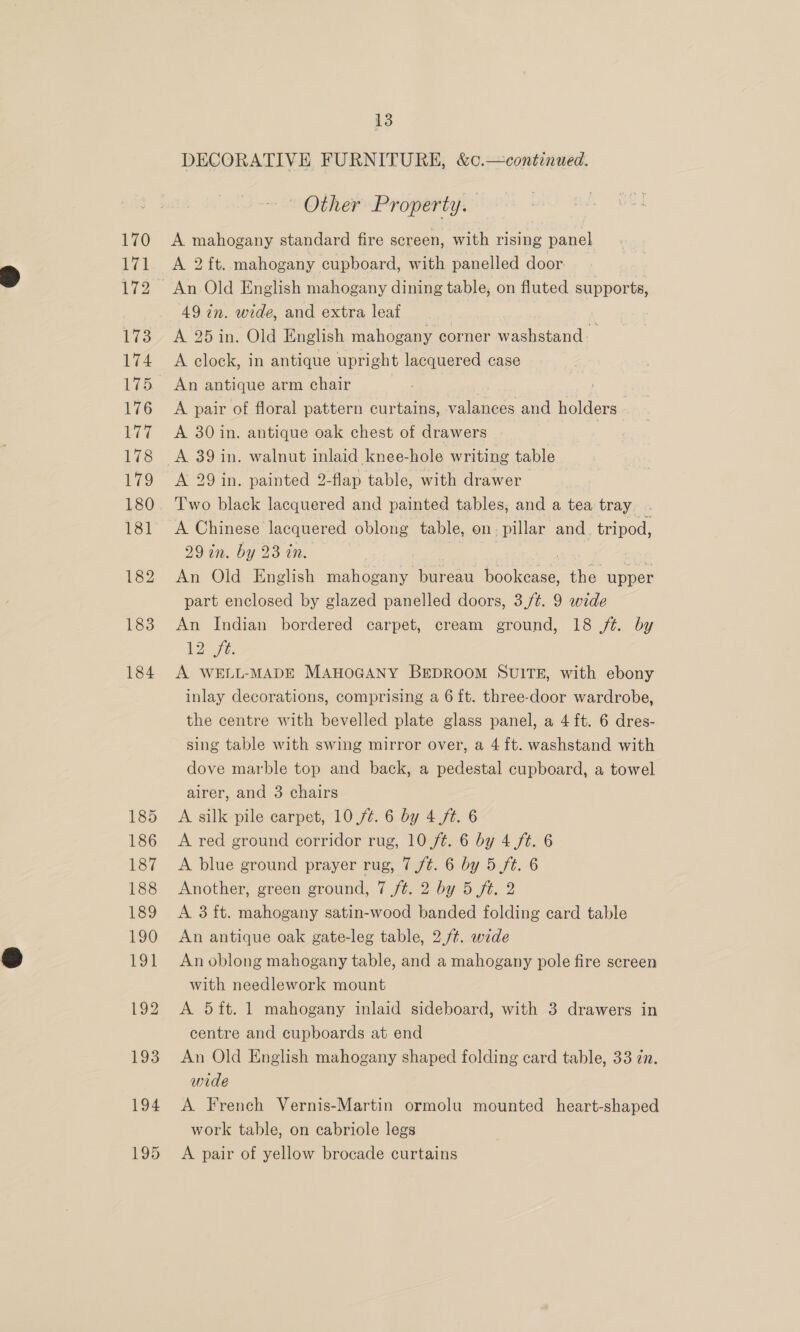 13

DECORATIVE FURNITURE, &c.—continued.

Other Property.

170 A mahogany standard fire screen, with rising panel

171 A 2 ft. mahogany cupboard, with panelled door

172 An Old English mahogany dining table, on fluted supports, 49 in. wide, and extra leaf

173 A 25 in. Old English mahogany corner washstand

174 A clock, in antique upright lacquered case

175 An antique arm chair

176 A pair of floral pattern curtains, valances and holders

177 A 30 in. antique oak chest of drawers

178 A 39 in. walnut inlaid knee-hole writing table

179 A 29 in. painted 2-flap table, with drawer

180 Two black lacquered and painted tables, and a tea tray

181 A Chinese lacquered oblong table, on pillar and tripod, 29 in. by 23 in.

182 An Old English mahogany bureau bookcase, the upper part enclosed by glazed panelled doors, 3 ft. 9 wide

183 An Indian bordered carpet, cream ground, 18 ft. by 12 ft.

184 A WELL-MADE MAHOGANY BEDROOM SUITE, with ebony inlay decorations, comprising a 6 ft. three-door wardrobe, the centre with bevelled plate glass panel, a 4 ft. 6 dressing table with swing mirror over, a 4 ft. washstand with dove marble top and back, a pedestal cupboard, a towel airer, and 3 chairs

185 A silk pile carpet, 10 ft. 6 by 4 ft. 6

186 A red ground corridor rug, 10 ft. 6 by 4 ft. 6

187 A blue ground prayer rug, 7 ft. 6 by 5 ft. 6

188 Another, green ground, 7 ft. 2 by 5 ft. 2

189 A 3 ft. mahogany satin-wood banded folding card table

190 An antique oak gate-leg table, 2 ft. wide

191 An oblong mahogany table, and a mahogany pole fire screen with needlework mount

192 A 5 ft. 1 mahogany inlaid sideboard, with 3 drawers in centre and cupboards at end

193 An Old English mahogany shaped folding card table, 33 in. wide

194 A French Vernis-Martin ormolu mounted heart-shaped work table, on cabriole legs

195 A pair of yellow brocade curtains